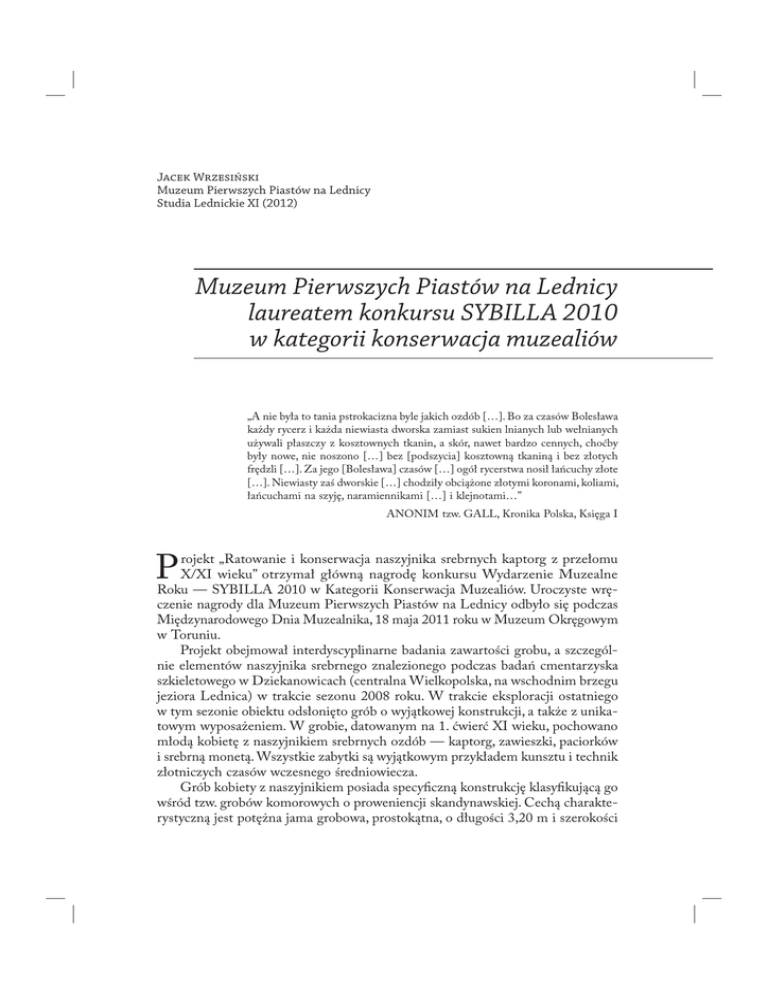 Jacek Wrzesiński
Muzeum Pierwszych Piastów na Lednicy
Studia Lednickie XI (2012)

Muzeum Pierwszych Piastów na Lednicy laureatem konkursu SYBILLA 2010 w kategorii konserwacja muzealiów

„A nie była to tania pstrokacizna byle jakich ozdób […]. Bo za czasów Bolesława każdy rycerz i każda niewiasta dworska zamiast sukien lnianych lub wełnianych używali płaszczy z kosztownych tkanin, a skór, nawet bardzo cennych, choćby były nowe, nie noszono […] bez [podszycia] kosztowną tkaniną i bez złotych frędzli […]. Za jego [Bolesława] czasów […] ogół rycerstwa nosił łańcuchy złote […]. Niewiasty zaś dworskie […] chodziły obciążone złotymi koronami, koliami, łańcuchami na szyję, naramiennikami […] i klejnotami…"
ANONIM tzw. GALL, Kronika Polska, Księga I

Projekt „Ratowanie i konserwacja naszyjnika srebrnych kaptorg z przełomu X/XI wieku" otrzymał główną nagrodę konkursu Wydarzenie Muzealne Roku — SYBILLA 2010 w Kategorii Konserwacja Muzealiów. Uroczyste wręczenie nagrody dla Muzeum Pierwszych Piastów na Lednicy odbyło się podczas Międzynarodowego Dnia Muzealnika, 18 maja 2011 roku w Muzeum Okręgowym w Toruniu.

Projekt obejmował interdyscyplinarne badania zawartości grobu, a szczególnie elementów naszyjnika srebrnego znalezionego podczas badań cmentarzyska szkieletowego w Dziekanowicach (centralna Wielkopolska, na wschodnim brzegu jeziora Lednica) w trakcie sezonu 2008 roku. W trakcie eksploracji ostatniego w tym sezonie obiektu odsłonięto grób o wyjątkowej konstrukcji, a także z unikatowym wyposażeniem. W grobie, datowanym na 1. ćwierć XI wieku, pochowano młodą kobietę z naszyjnikiem srebrnych ozdób — kaptorg, zawieszki, paciorków i srebrną monetą. Wszystkie zabytki są wyjątkowym przykładem kunsztu i technik złotniczych czasów wczesnego średniowiecza.

Grób kobiety z naszyjnikiem posiada specyficzną konstrukcję klasyfikującą go wśród tzw. grobów komorowych o proweniencji skandynawskiej. Cechą charakterystyczną jest potężna jama grobowa, prostokątna, o długości 3,20 m i szerokości